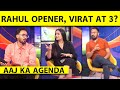 RAHUL OPENER, VIRAT AT 3?

AAJ KA AGENDA